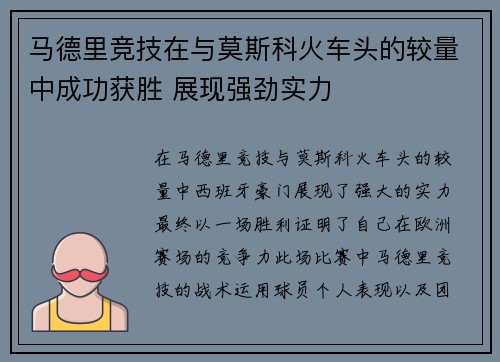 马德里竞技在与莫斯科火车头的较量中成功获胜 展现强劲实力

在马德里竞技与莫斯科火车头的较量中西班牙豪门展现了强大的实力最终以一场胜利证明了自己在欧洲赛场的竞争力此场比赛中马德里竞技的战术运用球员个人表现以及团